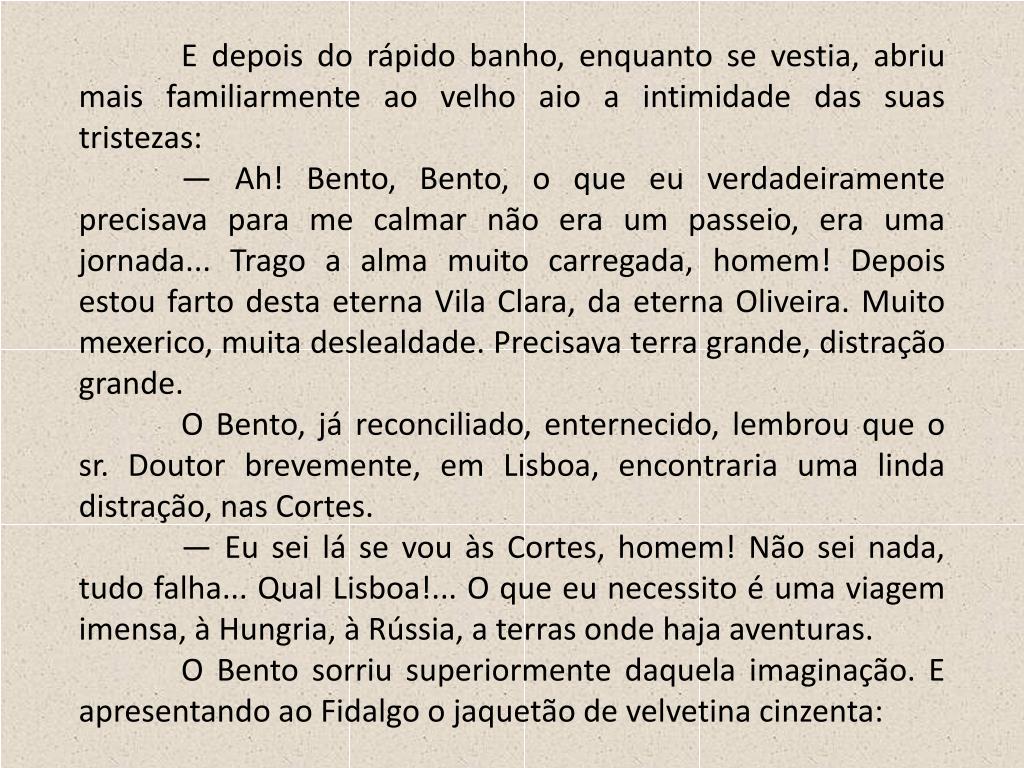 E depois do rápido banho, enquanto se vestia, abriu mais familiarmente ao velho aio a intimidade das suas tristezas:

— Ah! Bento, Bento, o que eu verdadeiramente precisava para me calmar não era um passeio, era uma jornada... Trago a alma muito carregada, homem! Depois estou farto desta eterna Vila Clara, da eterna Oliveira. Muito mexerico, muita deslealdade. Precisava terra grande, distração grande.

O Bento, já reconciliado, enternecido, lembrou que o sr. Doutor brevemente, em Lisboa, encontraria uma linda distração, nas Cortes.

— Eu sei lá se vou às Cortes, homem! Não sei nada, tudo falha... Qual Lisboa!... O que eu necessito é uma viagem imensa, à Hungria, à Rússia, a terras onde haja aventuras.

O Bento sorriu superiormente daquela imaginação. E apresentando ao Fidalgo o jaquetão de velvetina cinzenta: